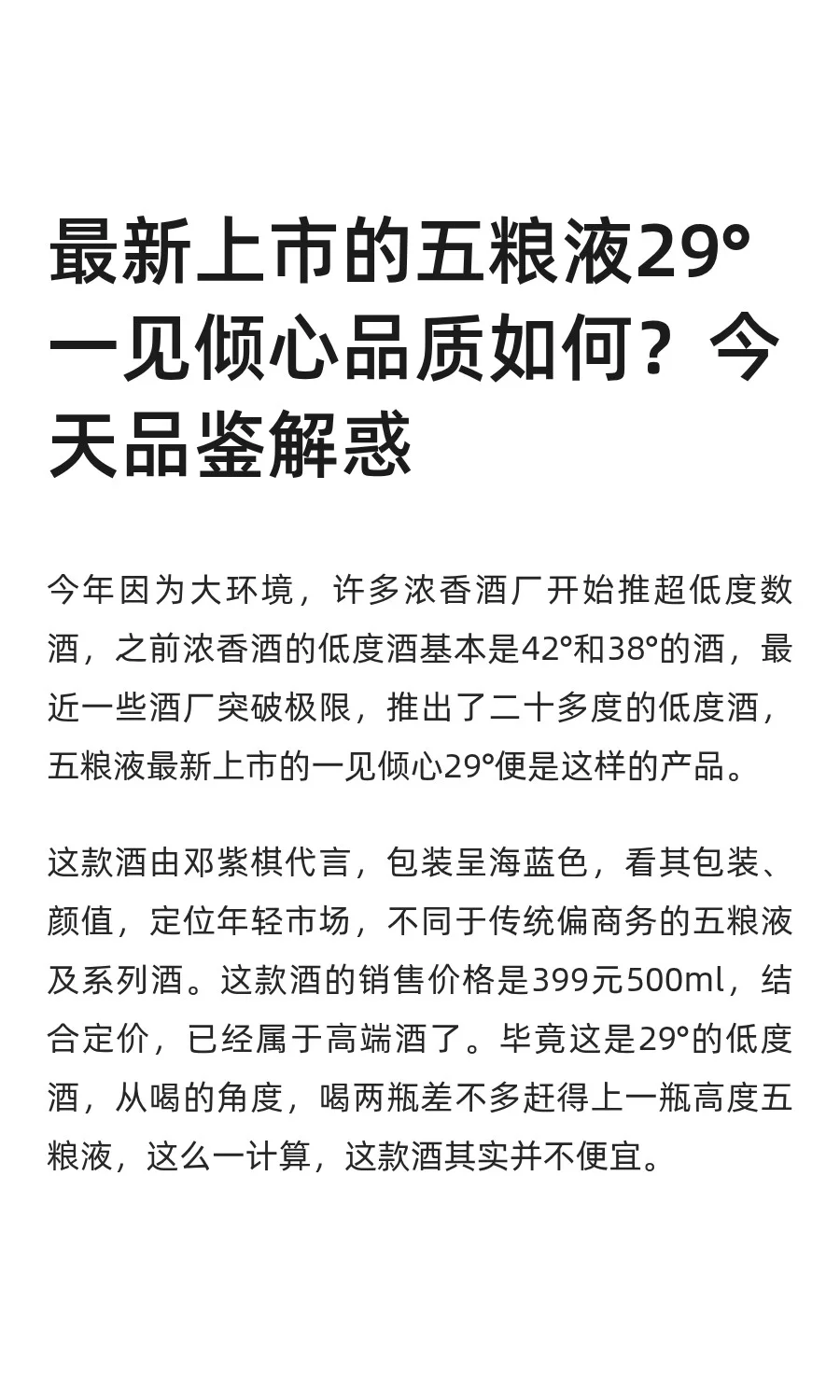 最新上市的五粮液29°一见倾心品质如何？今天品鉴解惑

今年因为大环境，许多浓香酒厂开始推超低度数酒，之前浓香酒的低度酒基本是42°和38°的酒，最近一些酒厂突破极限，推出了二十多度的低度酒，五粮液最新上市的一见倾心29°便是这样的产品。

这款酒由邓紫棋代言，包装呈海蓝色，看其包装、颜值，定位年轻市场，不同于传统偏商务的五粮液及系列酒。这款酒的销售价格是399元500ml，结合定价，已经属于高端酒了。毕竟这是29°的低度酒，从喝的角度，喝两瓶差不多赶得上一瓶高度五粮液，这么一计算，这款酒其实并不便宜。